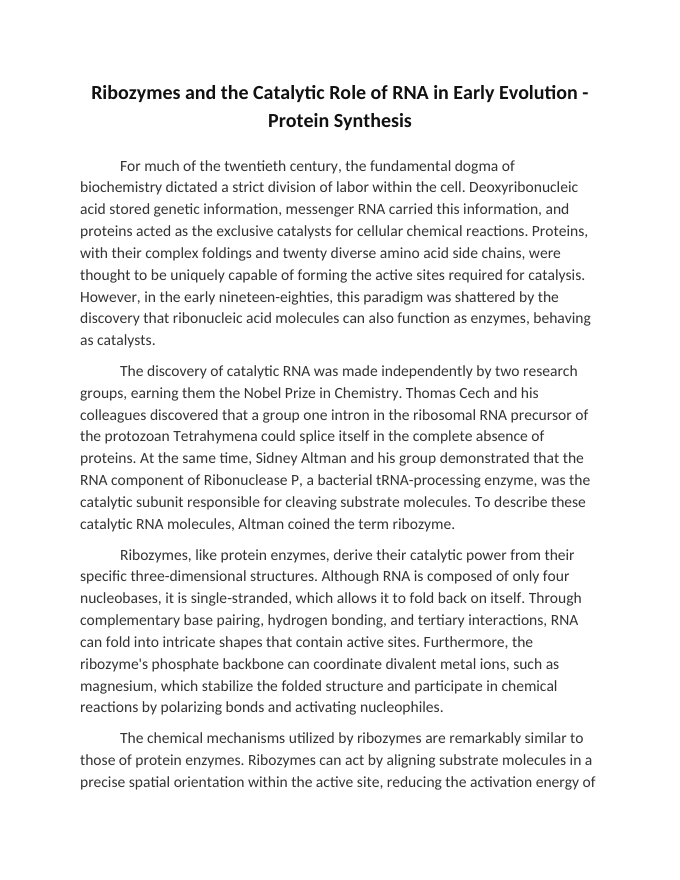 Ribozymes and the Catalytic Role of RNA in Early Evolution - Protein Synthesis

For much of the twentieth century, the fundamental dogma of biochemistry dictated a strict division of labor within the cell. Deoxyribonucleic acid stored genetic information, messenger RNA carried this information, and proteins acted as the exclusive catalysts for cellular chemical reactions. Proteins, with their complex foldings and twenty diverse amino acid side chains, were thought to be uniquely capable of forming the active sites required for catalysis. However, in the early nineteen-eighties, this paradigm was shattered by the discovery that ribonucleic acid molecules can also function as enzymes, behaving as catalysts.

The discovery of catalytic RNA was made independently by two research groups, earning them the Nobel Prize in Chemistry. Thomas Cech and his colleagues discovered that a group one intron in the ribosomal RNA precursor of the protozoan Tetrahymena could splice itself in the complete absence of proteins. At the same time, Sidney Altman and his group demonstrated that the RNA component of Ribonuclease P, a bacterial tRNA-processing enzyme, was the catalytic subunit responsible for cleaving substrate molecules. To describe these catalytic RNA molecules, Altman coined the term ribozyme.

Ribozymes, like protein enzymes, derive their catalytic power from their specific three-dimensional structures. Although RNA is composed of only four nucleobases, it is single-stranded, which allows it to fold back on itself. Through complementary base pairing, hydrogen bonding, and tertiary interactions, RNA can fold into intricate shapes that contain active sites. Furthermore, the ribozyme's phosphate backbone can coordinate divalent metal ions, such as magnesium, which stabilize the folded structure and participate in chemical reactions by polarizing bonds and activating nucleophiles.

The chemical mechanisms utilized by ribozymes are remarkably similar to those of protein enzymes. Ribozymes can act by aligning substrate molecules in a precise spatial orientation within the active site, reducing the activation energy of